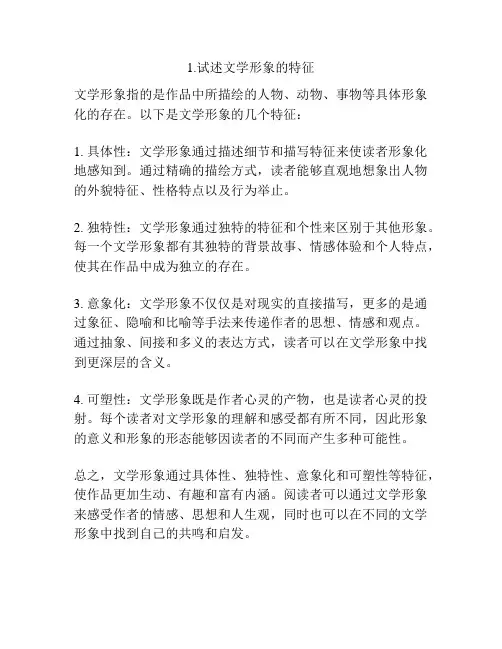 1.试述文学形象的特征

文学形象指的是作品中所描绘的人物、动物、事物等具体形象化的存在。以下是文学形象的几个特征：

1. 具体性：文学形象通过描述细节和描写特征来使读者形象化地感知到。通过精确的描绘方式，读者能够直观地想象出人物的外貌特征、性格特点以及行为举止。

2. 独特性：文学形象通过独特的特征和个性来区别于其他形象。每一个文学形象都有其独特的背景故事、情感体验和个人特点，使其在作品中成为独立的存在。

3. 意象化：文学形象不仅仅是对现实的直接描写，更多的是通过象征、隐喻和比喻等手法来传递作者的思想、情感和观点。通过抽象、间接和多义的表达方式，读者可以在文学形象中找到更深层的含义。

4. 可塑性：文学形象既是作者心灵的产物，也是读者心灵的投射。每个读者对文学形象的理解和感受都有所不同，因此形象的意义和形象的形态能够因读者的不同而产生多种可能性。

总之，文学形象通过具体性、独特性、意象化和可塑性等特征，使作品更加生动、有趣和富有内涵。阅读者可以通过文学形象来感受作者的情感、思想和人生观，同时也可以在不同的文学形象中找到自己的共鸣和启发。